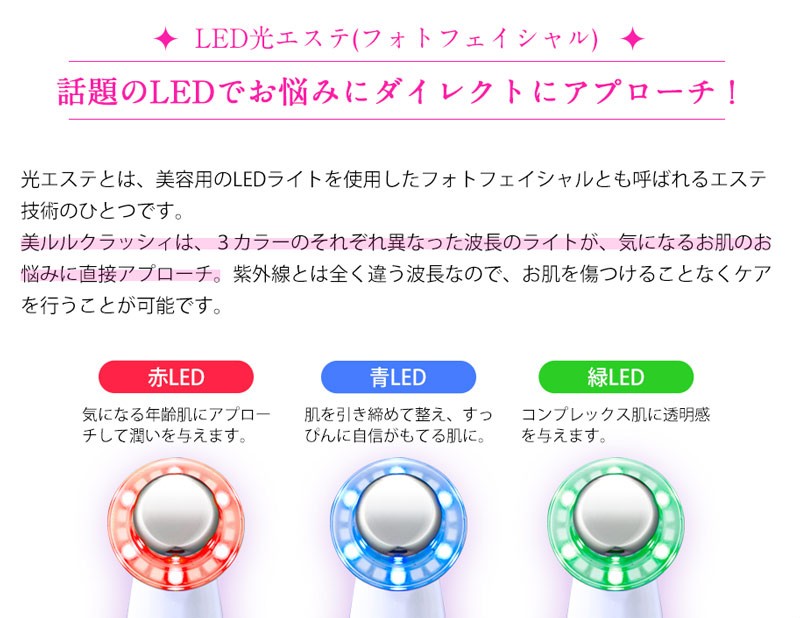 ✦ LED光エステ(フォトフェイシャル) ✦

話題のLEDでお悩みにダイレクトにアプローチ！

光エステとは、美容用のLEDライトを使用したフォトフェイシャルとも呼ばれるエステ技術のひとつです。
美ルルクラッシィは、３カラーのそれぞれ異なった波長のライトが、気になるお肌のお悩みに直接アプローチ。紫外線とは全く違う波長なので、お肌を傷つけることなくケアを行うことが可能です。

赤LED
気になる年齢肌にアプローチして潤いを与えます。

青LED
肌を引き締めて整え、すっぴんに自信がもてる肌に。

緑LED
コンプレックス肌に透明感を与えます。